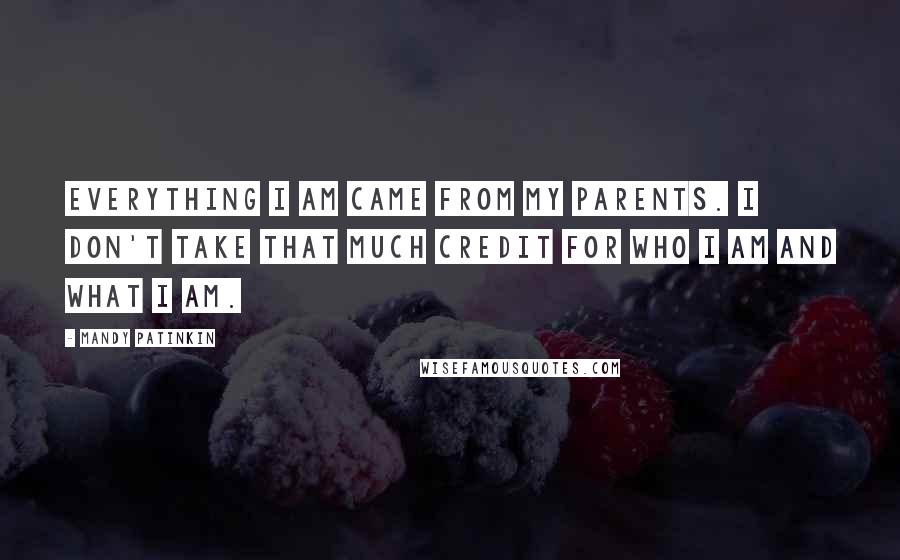 EVERYTHING I AM CAME FROM MY PARENTS. I DON'T TAKE THAT MUCH CREDIT FOR WHO I AM AND WHAT I AM.

- MANDY PATINKIN

WISEFAMOUSQUOTES.COM